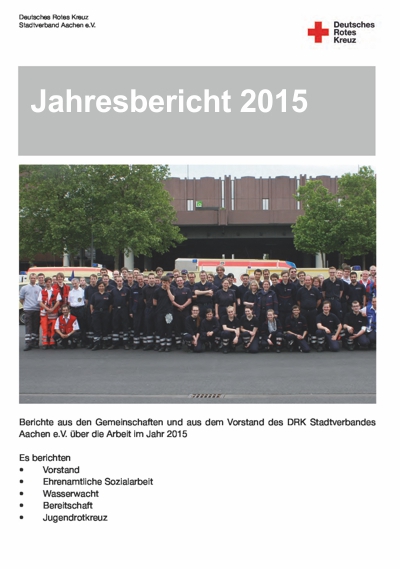 Deutsches Rotes Kreuz
Stadtverband Aachen e.V.

Deutsches Rotes Kreuz

Jahresbericht 2015

Berichte aus den Gemeinschaften und aus dem Vorstand des DRK Stadtverbandes Aachen e.V. über die Arbeit im Jahr 2015

Es berichten
• Vorstand
• Ehrenamtliche Sozialarbeit
• Wasserwacht
• Bereitschaft
• Jugendrotkreuz